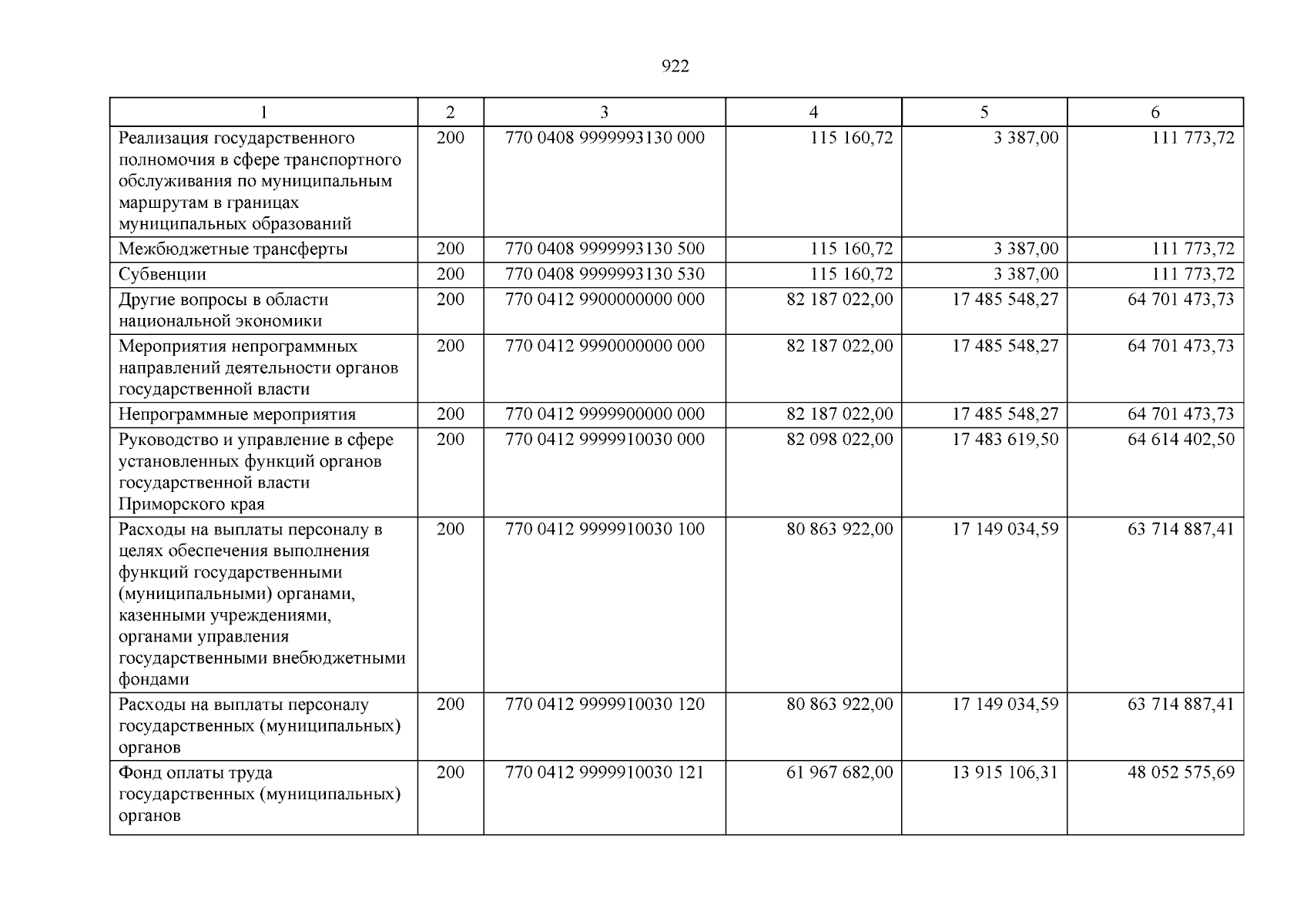 922

| 1 | 2 | 3 | 4 | 5 | 6 |
|---|---|---|---|---|---|
| Реализация государственного полномочия в сфере транспортного обслуживания по муниципальным маршрутам в границах муниципальных образований | 200 | 770 0408 9999993130 000 | 115 160,72 | 3 387,00 | 111 773,72 |
| Межбюджетные трансферты | 200 | 770 0408 9999993130 500 | 115 160,72 | 3 387,00 | 111 773,72 |
| Субвенции | 200 | 770 0408 9999993130 530 | 115 160,72 | 3 387,00 | 111 773,72 |
| Другие вопросы в области национальной экономики | 200 | 770 0412 9900000000 000 | 82 187 022,00 | 17 485 548,27 | 64 701 473,73 |
| Мероприятия непрограммных направлений деятельности органов государственной власти | 200 | 770 0412 9990000000 000 | 82 187 022,00 | 17 485 548,27 | 64 701 473,73 |
| Непрограммные мероприятия | 200 | 770 0412 9999900000 000 | 82 187 022,00 | 17 485 548,27 | 64 701 473,73 |
| Руководство и управление в сфере установленных функций органов государственной власти Приморского края | 200 | 770 0412 9999910030 000 | 82 098 022,00 | 17 483 619,50 | 64 614 402,50 |
| Расходы на выплаты персоналу в целях обеспечения выполнения функций государственными (муниципальными) органами, казенными учреждениями, органами управления государственными внебюджетными фондами | 200 | 770 0412 9999910030 100 | 80 863 922,00 | 17 149 034,59 | 63 714 887,41 |
| Расходы на выплаты персоналу государственных (муниципальных) органов | 200 | 770 0412 9999910030 120 | 80 863 922,00 | 17 149 034,59 | 63 714 887,41 |
| Фонд оплаты труда государственных (муниципальных) органов | 200 | 770 0412 9999910030 121 | 61 967 682,00 | 13 915 106,31 | 48 052 575,69 |